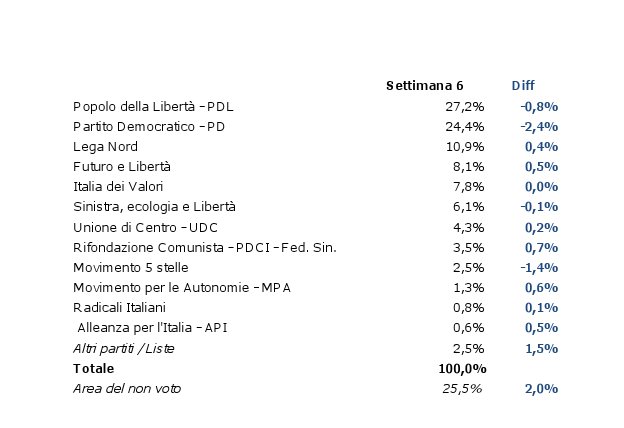 |  | Settimana 6 | Diff |
|---|---|---|
| Popolo della Libertà - PDL | 27,2% | -0,8% |
| Partito Democratico - PD | 24,4% | -2,4% |
| Lega Nord | 10,9% | 0,4% |
| Futuro e Libertà | 8,1% | 0,5% |
| Italia dei Valori | 7,8% | 0,0% |
| Sinistra, ecologia e Libertà | 6,1% | -0,1% |
| Unione di Centro - UDC | 4,3% | 0,2% |
| Rifondazione Comunista - PDCI - Fed. Sin. | 3,5% | 0,7% |
| Movimento 5 stelle | 2,5% | -1,4% |
| Movimento per le Autonomie - MPA | 1,3% | 0,6% |
| Radicali Italiani | 0,8% | 0,1% |
| Alleanza per l'Italia - API | 0,6% | 0,5% |
| Altri partiti / Liste | 2,5% | 1,5% |
| Totale | 100,0% |  |
| Area del non voto | 25,5% | 2,0% |